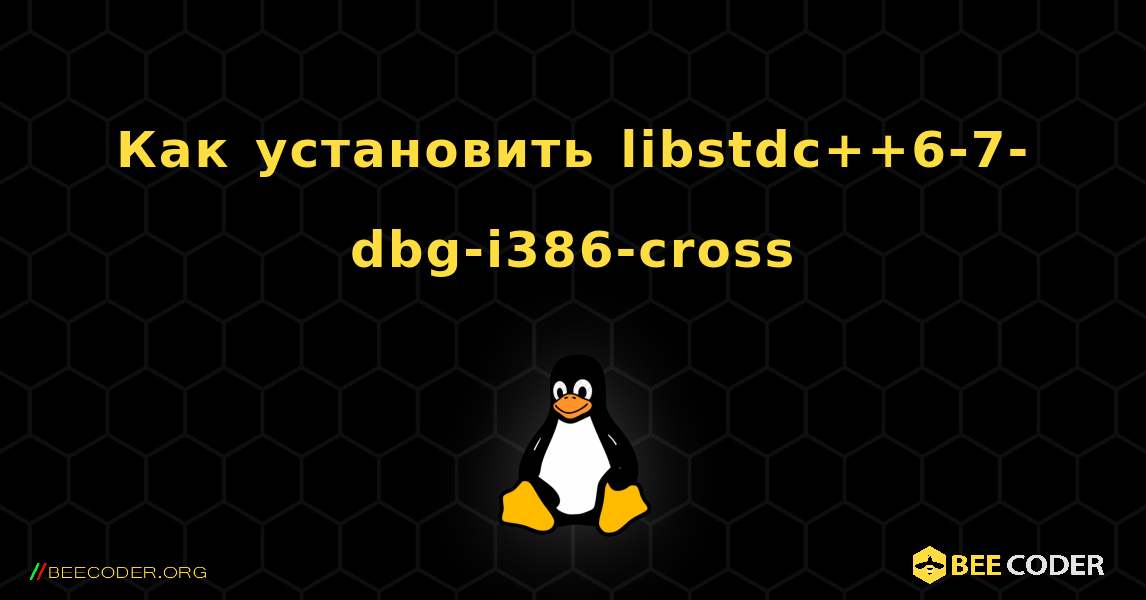 Как установить libstdc++6-7-dbg-i386-cross

//BEECODER.ORG

BEE CODER